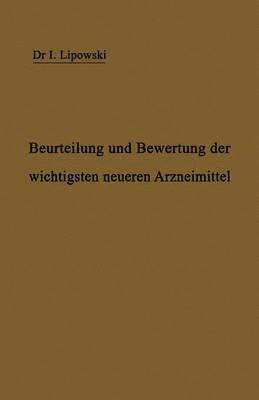 Dr I. Lipowski

Beurteilung und Bewertung der wichtigsten neueren Arzneimittel